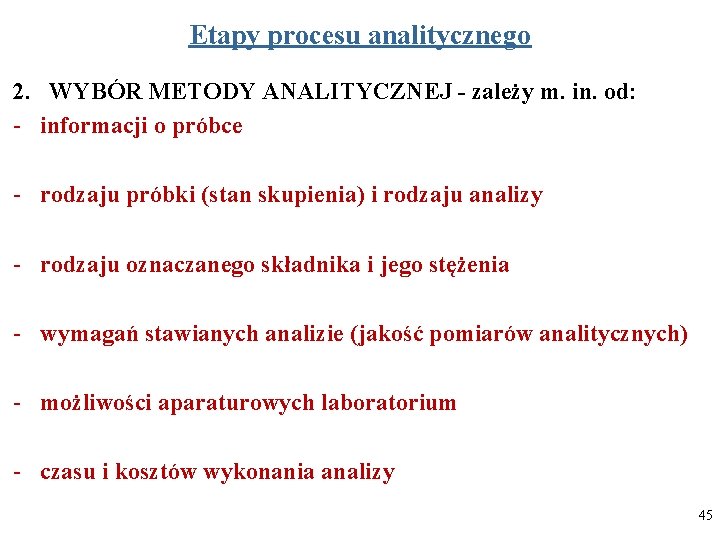 Etapy procesu analitycznego

2. WYBÓR METODY ANALITYCZNEJ - zależy m. in. od:

- informacji o próbce

- rodzaju próbki (stan skupienia) i rodzaju analizy

- rodzaju oznaczanego składnika i jego stężenia

- wymagań stawianych analizie (jakość pomiarów analitycznych)

- możliwości aparaturowych laboratorium

- czasu i kosztów wykonania analizy

45